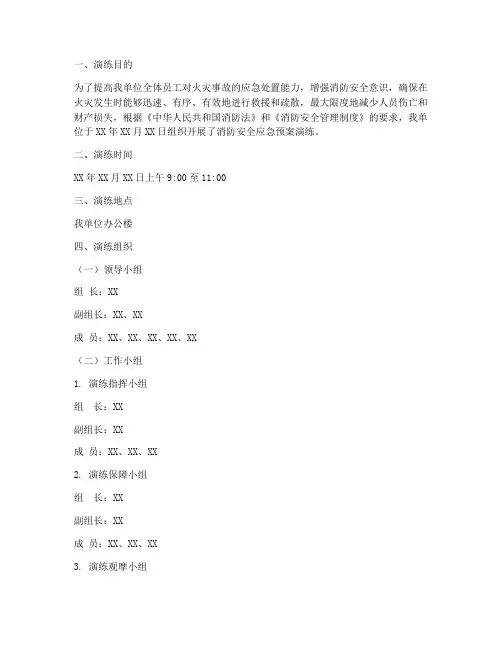 一、演练目的

为了提高我单位全体员工对火灾事故的应急处置能力，增强消防安全意识，确保在火灾发生时能够迅速、有序、有效地进行救援和疏散，最大限度地减少人员伤亡和财产损失，根据《中华人民共和国消防法》和《消防安全管理制度》的要求，我单位于XX年XX月XX日组织开展了消防安全应急预案演练。

二、演练时间

XX年XX月XX日上午9:00至11:00

三、演练地点

我单位办公楼

四、演练组织

（一）领导小组

组 长：XX

副组长：XX、XX

成 员：XX、XX、XX、XX、XX

（二）工作小组

1. 演练指挥小组

组 长：XX

副组长：XX

成 员：XX、XX、XX

2. 演练保障小组

组 长：XX

副组长：XX

成 员：XX、XX、XX

3. 演练观摩小组